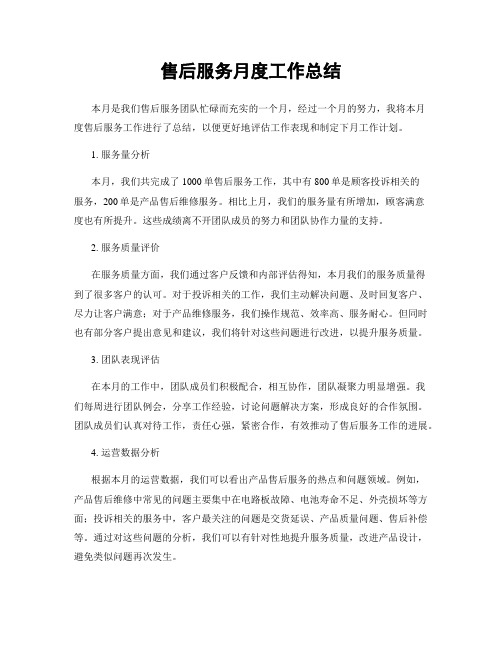 售后服务月度工作总结

本月是我们售后服务团队忙碌而充实的一个月，经过一个月的努力，我将本月度售后服务工作进行了总结，以便更好地评估工作表现和制定下月工作计划。

1. 服务量分析

本月，我们共完成了 1000 单售后服务工作，其中有 800 单是顾客投诉相关的服务，200 单是产品售后维修服务。相比上月，我们的服务量有所增加，顾客满意度也有所提升。这些成绩离不开团队成员的努力和团队协作力量的支持。

2. 服务质量评价

在服务质量方面，我们通过客户反馈和内部评估得知，本月我们的服务质量得到了很多客户的认可。对于投诉相关的工作，我们主动解决问题、及时回复客户、尽力让客户满意；对于产品维修服务，我们操作规范、效率高、服务耐心。但同时也有部分客户提出意见和建议，我们将针对这些问题进行改进，以提升服务质量。

3. 团队表现评估

在本月的工作中，团队成员们积极配合，相互协作，团队凝聚力明显增强。我们每周进行团队例会，分享工作经验，讨论问题解决方案，形成良好的合作氛围。团队成员们认真对待工作，责任心强，紧密合作，有效推动了售后服务工作的进展。

4. 运营数据分析

根据本月的运营数据，我们可以看出产品售后服务的热点和问题领域。例如，产品售后维修中常见的问题主要集中在电路板故障、电池寿命不足、外壳损坏等方面；投诉相关的服务中，客户最关注的问题是交货延误、产品质量问题、售后补偿等。通过对这些问题的分析，我们可以有针对性地提升服务质量，改进产品设计，避免类似问题再次发生。